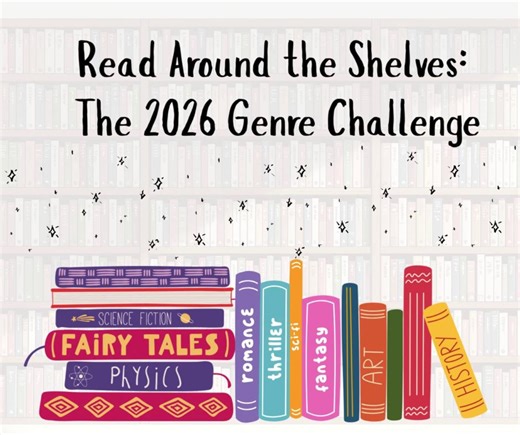 Read Around the Shelves:
The 2026 Genre Challenge

SCIENCE FICTION
FAIRY TALES
PHYSICS
romance
thriller
sci-fi
fantasy
ART
HISTORY